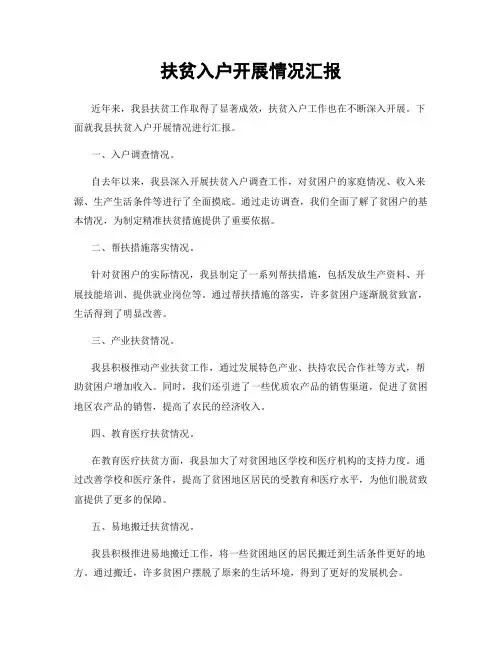 扶贫入户开展情况汇报

近年来，我县扶贫工作取得了显著成效，扶贫入户工作也在不断深入开展。下面就我县扶贫入户开展情况进行汇报。

一、入户调查情况。

自去年以来，我县深入开展扶贫入户调查工作，对贫困户的家庭情况、收入来源、生产生活条件等进行了全面摸底。通过走访调查，我们全面了解了贫困户的基本情况，为制定精准扶贫措施提供了重要依据。

二、帮扶措施落实情况。

针对贫困户的实际情况，我县制定了一系列帮扶措施，包括发放生产资料、开展技能培训、提供就业岗位等。通过帮扶措施的落实，许多贫困户逐渐脱贫致富，生活得到了明显改善。

三、产业扶贫情况。

我县积极推动产业扶贫工作，通过发展特色产业、扶持农民合作社等方式，帮助贫困户增加收入。同时，我们还引进了一些优质农产品的销售渠道，促进了贫困地区农产品的销售，提高了农民的经济收入。

四、教育医疗扶贫情况。

在教育医疗扶贫方面，我县加大了对贫困地区学校和医疗机构的支持力度。通过改善学校和医疗条件，提高了贫困地区居民的受教育和医疗水平，为他们脱贫致富提供了更多的保障。

五、易地搬迁扶贫情况。

我县积极推进易地搬迁工作，将一些贫困地区的居民搬迁到生活条件更好的地方。通过搬迁，许多贫困户摆脱了原来的生活环境，得到了更好的发展机会。